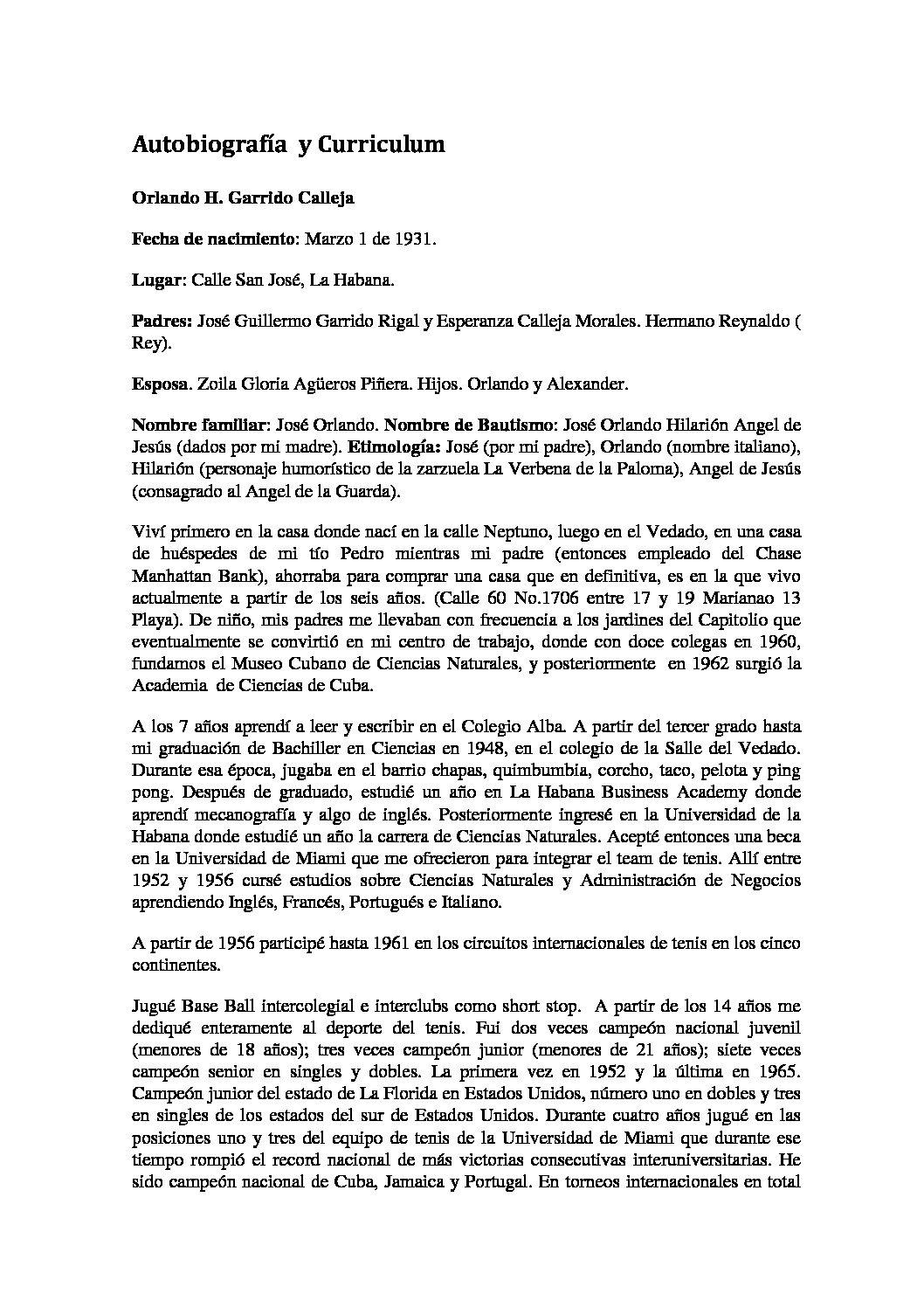 Autobiografía y Curriculum

Orlando H. Garrido Calleja

Fecha de nacimiento: Marzo 1 de 1931.

Lugar: Calle San José, La Habana.

Padres: José Guillermo Garrido Rigal y Esperanza Calleja Morales. Hermano Reynaldo ( Rey).

Esposa. Zoila Gloria Agüeros Piñera. Hijos. Orlando y Alexander.

Nombre familiar: José Orlando. Nombre de Bautismo: José Orlando Hilarión Angel de Jesús (dados por mi madre). Etimología: José (por mi padre), Orlando (nombre italiano), Hilarión (personaje humorístico de la zarzuela La Verbena de la Paloma), Angel de Jesús (consagrado al Angel de la Guarda).

Viví primero en la casa donde nací en la calle Neptuno, luego en el Vedado, en una casa de huéspedes de mi tío Pedro mientras mi padre (entonces empleado del Chase Manhattan Bank), ahorraba para comprar una casa que en definitiva, es en la que vivo actualmente a partir de los seis años. (Calle 60 No.1706 entre 17 y 19 Marianao 13 Playa). De niño, mis padres me llevaban con frecuencia a los jardines del Capitolio que eventualmente se convirtió en mi centro de trabajo, donde con doce colegas en 1960, fundamos el Museo Cubano de Ciencias Naturales, y posteriormente en 1962 surgió la Academia de Ciencias de Cuba.

A los 7 años aprendí a leer y escribir en el Colegio Alba. A partir del tercer grado hasta mi graduación de Bachiller en Ciencias en 1948, en el colegio de la Salle del Vedado. Durante esa época, jugaba en el barrio chapas, quimbumbia, corcho, taco, pelota y ping pong. Después de graduado, estudié un año en La Habana Business Academy donde aprendí mecanografía y algo de inglés. Posteriormente ingresé en la Universidad de la Habana donde estudié un año la carrera de Ciencias Naturales. Acepté entonces una beca en la Universidad de Miami que me ofrecieron para integrar el team de tenis. Allí entre 1952 y 1956 cursé estudios sobre Ciencias Naturales y Administración de Negocios aprendiendo Inglés, Francés, Portugués e Italiano.

A partir de 1956 participé hasta 1961 en los circuitos internacionales de tenis en los cinco continentes.

Jugué Base Ball intercolegial e interclubs como short stop. A partir de los 14 años me dediqué enteramente al deporte del tenis. Fui dos veces campeón nacional juvenil (menores de 18 años); tres veces campeón junior (menores de 21 años); siete veces campeón senior en singles y dobles. La primera vez en 1952 y la última en 1965. Campeón junior del estado de La Florida en Estados Unidos, número uno en dobles y tres en singles de los estados del sur de Estados Unidos. Durante cuatro años jugué en las posiciones uno y tres del equipo de tenis de la Universidad de Miami que durante ese tiempo rompió el record nacional de más victorias consecutivas interuniversitarias. He sido campeón nacional de Cuba, Jamaica y Portugal. En torneos internacionales en total